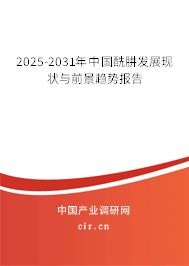 2025-2031年中国酰肼发展现状与前景趋势报告

中国产业调研网
cir.cn